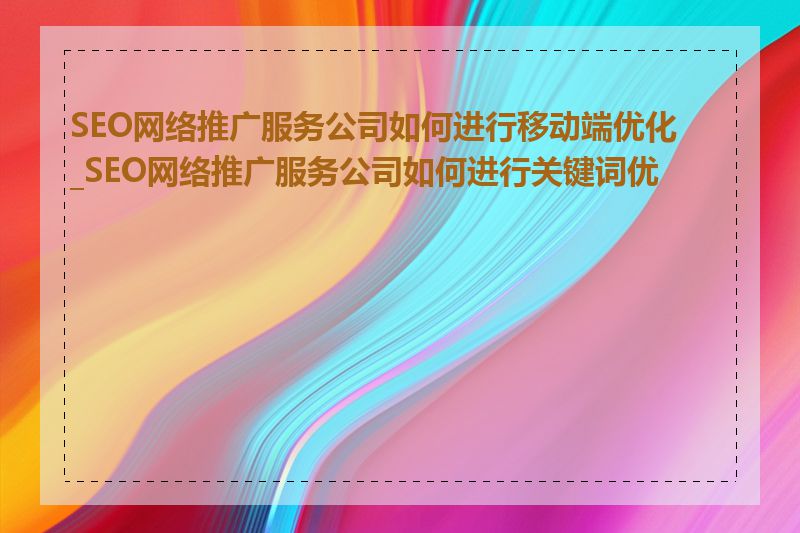 SEO网络推广服务公司如何进行移动端优化_SEO网络推广服务公司如何进行关键词优